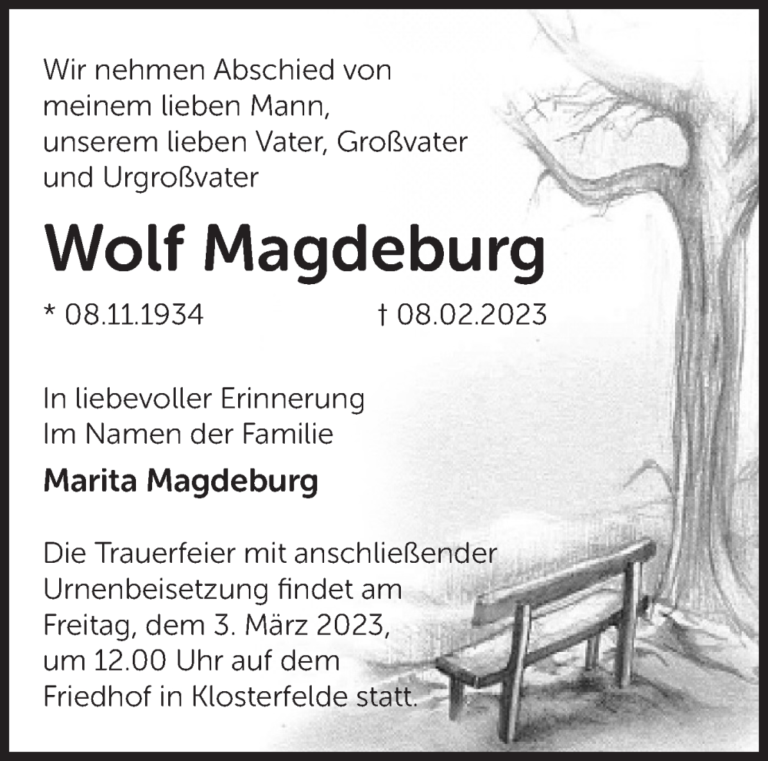 Wir nehmen Abschied von meinem lieben Mann, unserem lieben Vater, Großvater und Urgroßvater

Wolf Magdeburg

* 08.11.1934 † 08.02.2023

In liebevoller Erinnerung
Im Namen der Familie

Marita Magdeburg

Die Trauerfeier mit anschließender Urnenbeisetzung findet am Freitag, dem 3. März 2023, um 12.00 Uhr auf dem Friedhof in Klosterfelde statt.